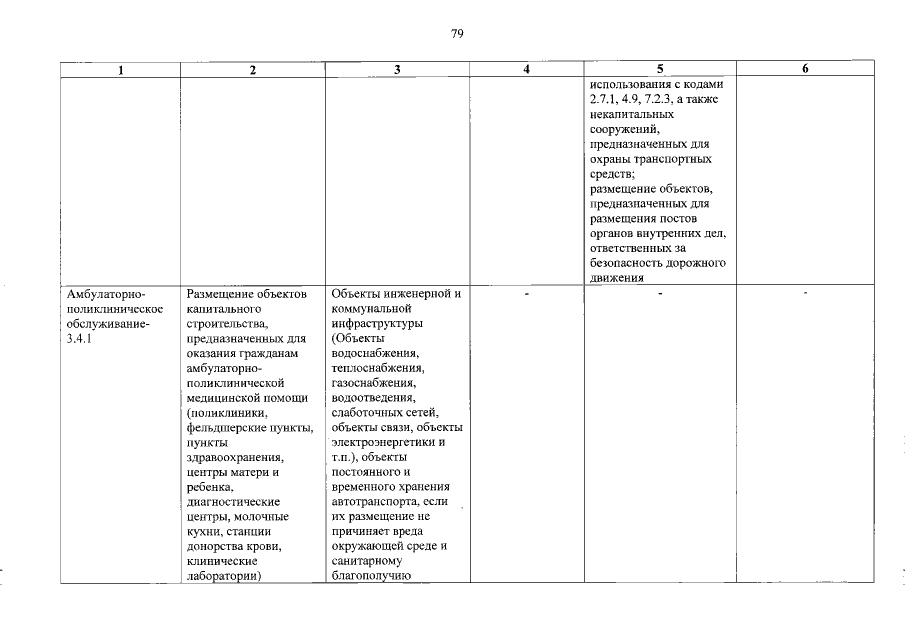 79

| 1 | 2 | 3 | 4 | 5 | 6 |
|---|---|---|---|---|---|
|  |  |  |  | использования с кодами 2.7.1, 4.9, 7.2.3, а также некапитальных сооружений, предназначенных для охраны транспортных средств; размещение объектов, предназначенных для размещения постов органов внутренних дел, ответственных за безопасность дорожного движения |  |
| Амбулаторно-поликлиническое обслуживание-3.4.1 | Размещение объектов капитального строительства, предназначенных для оказания гражданам амбулаторно-поликлинической медицинской помощи (поликлиники, фельдшерские пункты, пункты здравоохранения, центры матери и ребенка, диагностические центры, молочные кухни, станции донорства крови, клинические лаборатории) | Объекты инженерной и коммунальной инфраструктуры (Объекты водоснабжения, теплоснабжения, газоснабжения, водоотведения, слаботочных сетей, объекты связи, объекты электроэнергетики и т.п.), объекты постоянного и временного хранения автотранспорта, если их размещение не причиняет вреда окружающей среде и санитарному благополучию | - | - | - |